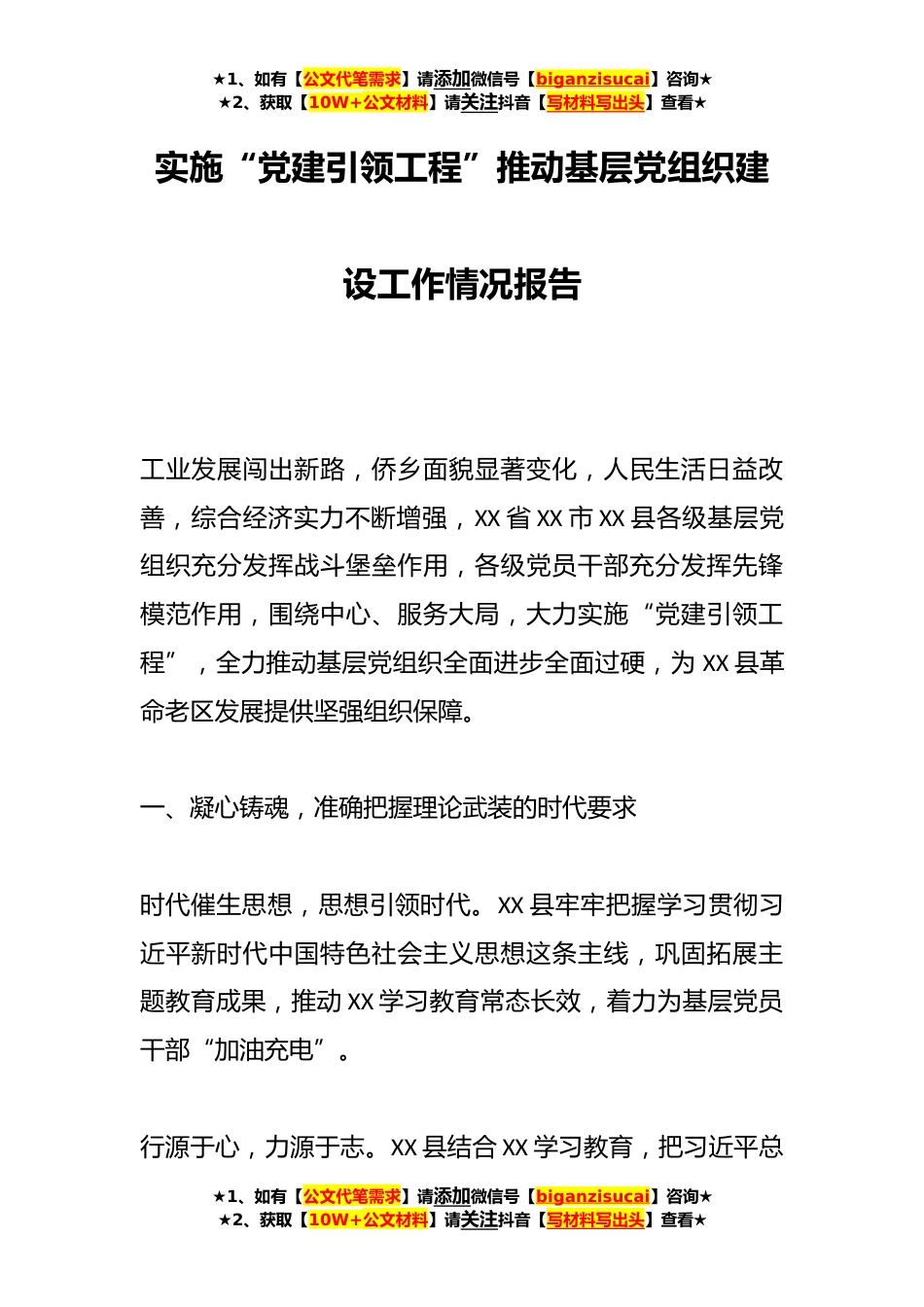 ★1、如有【公文代笔需求】请添加微信号【biganzisucai】咨询★
★2、获取【10W+公文材料】请关注抖音【写材料写出头】查看★

实施“党建引领工程”推动基层党组织建设工作情况报告

工业发展闯出新路，侨乡面貌显著变化，人民生活日益改善，综合经济实力不断增强，XX省XX市XX县各级基层党组织充分发挥战斗堡垒作用，各级党员干部充分发挥先锋模范作用，围绕中心、服务大局，大力实施“党建引领工程”，全力推动基层党组织全面进步全面过硬，为XX县革命老区发展提供坚强组织保障。

一、凝心铸魂，准确把握理论武装的时代要求

时代催生思想，思想引领时代。XX县牢牢把握学习贯彻习近平新时代中国特色社会主义思想这条主线，巩固拓展主题教育成果，推动XX学习教育常态长效，着力为基层党员干部“加油充电”。

行源于心，力源于志。XX县结合XX学习教育，把习近平总

★1、如有【公文代笔需求】请添加微信号【biganzisucai】咨询★
★2、获取【10W+公文材料】请关注抖音【写材料写出头】查看★